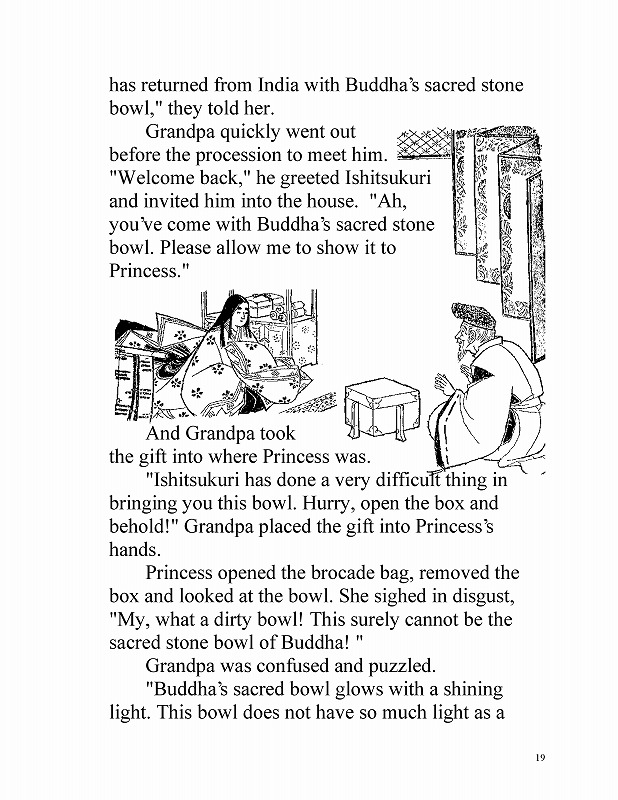 has returned from India with Buddha's sacred stone bowl," they told her.

Grandpa quickly went out before the procession to meet him. "Welcome back," he greeted Ishitsukuri and invited him into the house. "Ah, you've come with Buddha's sacred stone bowl. Please allow me to show it to Princess."

And Grandpa took the gift into where Princess was.

"Ishitsukuri has done a very difficult thing in bringing you this bowl. Hurry, open the box and behold!" Grandpa placed the gift into Princess's hands.

Princess opened the brocade bag, removed the box and looked at the bowl. She sighed in disgust, "My, what a dirty bowl! This surely cannot be the sacred stone bowl of Buddha! "

Grandpa was confused and puzzled.

"Buddha's sacred bowl glows with a shining light. This bowl does not have so much light as a

19